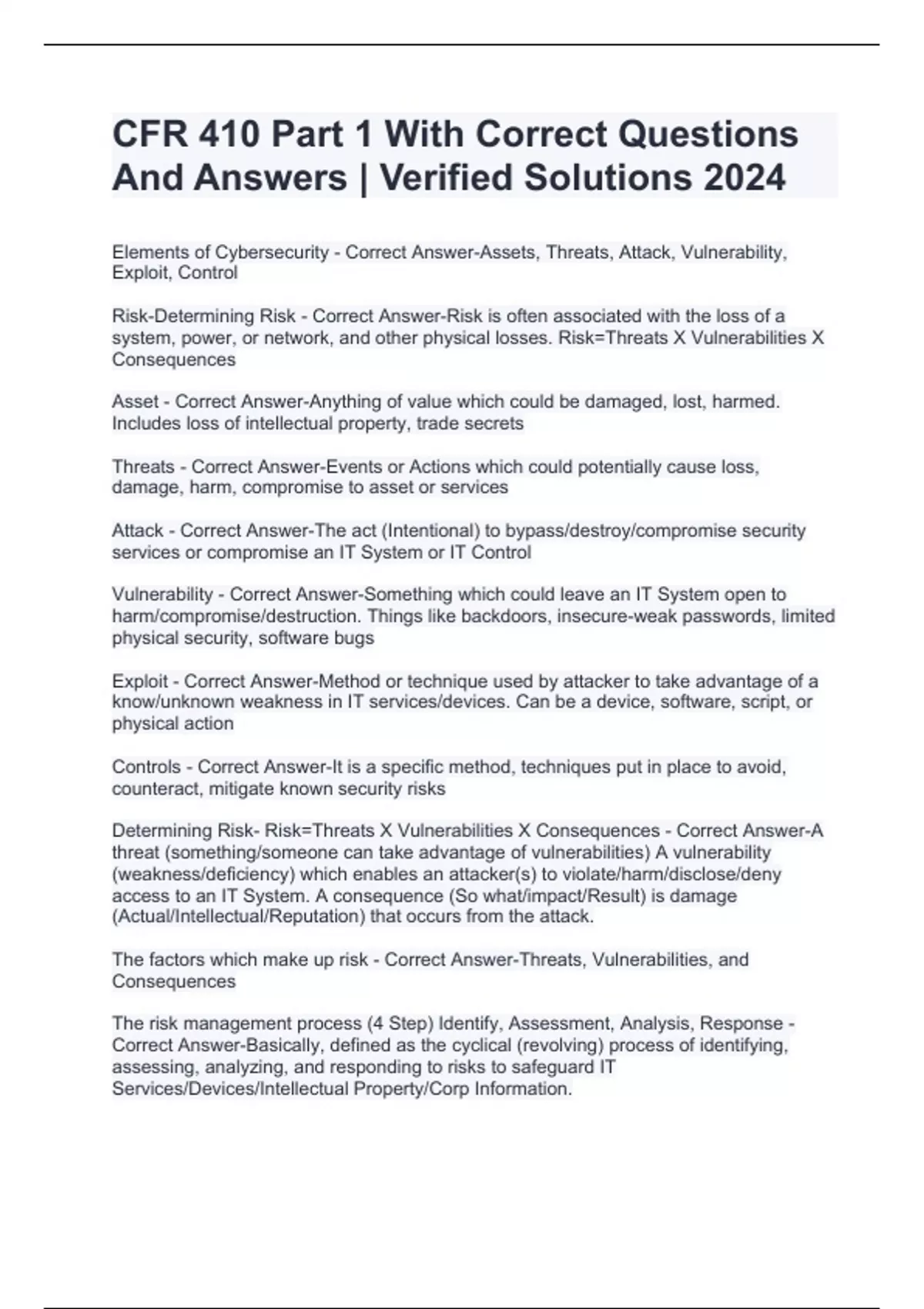 CFR 410 Part 1 With Correct Questions And Answers | Verified Solutions 2024

Elements of Cybersecurity - Correct Answer-Assets, Threats, Attack, Vulnerability, Exploit, Control

Risk-Determining Risk - Correct Answer-Risk is often associated with the loss of a system, power, or network, and other physical losses. Risk=Threats X Vulnerabilities X Consequences

Asset - Correct Answer-Anything of value which could be damaged, lost, harmed. Includes loss of intellectual property, trade secrets

Threats - Correct Answer-Events or Actions which could potentially cause loss, damage, harm, compromise to asset or services

Attack - Correct Answer-The act (Intentional) to bypass/destroy/compromise security services or compromise an IT System or IT Control

Vulnerability - Correct Answer-Something which could leave an IT System open to harm/compromise/destruction. Things like backdoors, insecure-weak passwords, limited physical security, software bugs

Exploit - Correct Answer-Method or technique used by attacker to take advantage of a know/unknown weakness in IT services/devices. Can be a device, software, script, or physical action

Controls - Correct Answer-It is a specific method, techniques put in place to avoid, counteract, mitigate known security risks

Determining Risk- Risk=Threats X Vulnerabilities X Consequences - Correct Answer-A threat (something/someone can take advantage of vulnerabilities) A vulnerability (weakness/deficiency) which enables an attacker(s) to violate/harm/disclose/deny access to an IT System. A consequence (So what/impact/Result) is damage (Actual/Intellectual/Reputation) that occurs from the attack.

The factors which make up risk - Correct Answer-Threats, Vulnerabilities, and Consequences

The risk management process (4 Step) Identify, Assessment, Analysis, Response - Correct Answer-Basically, defined as the cyclical (revolving) process of identifying, assessing, analyzing, and responding to risks to safeguard IT Services/Devices/Intellectual Property/Corp Information.